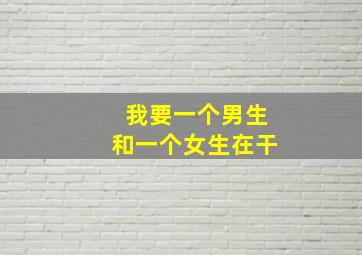 我要一个男生
和一个女生在干